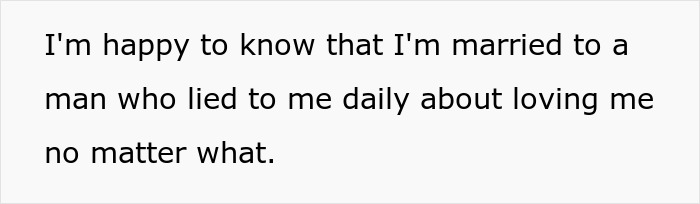 I'm happy to know that I'm married to a man who lied to me daily about loving me no matter what.